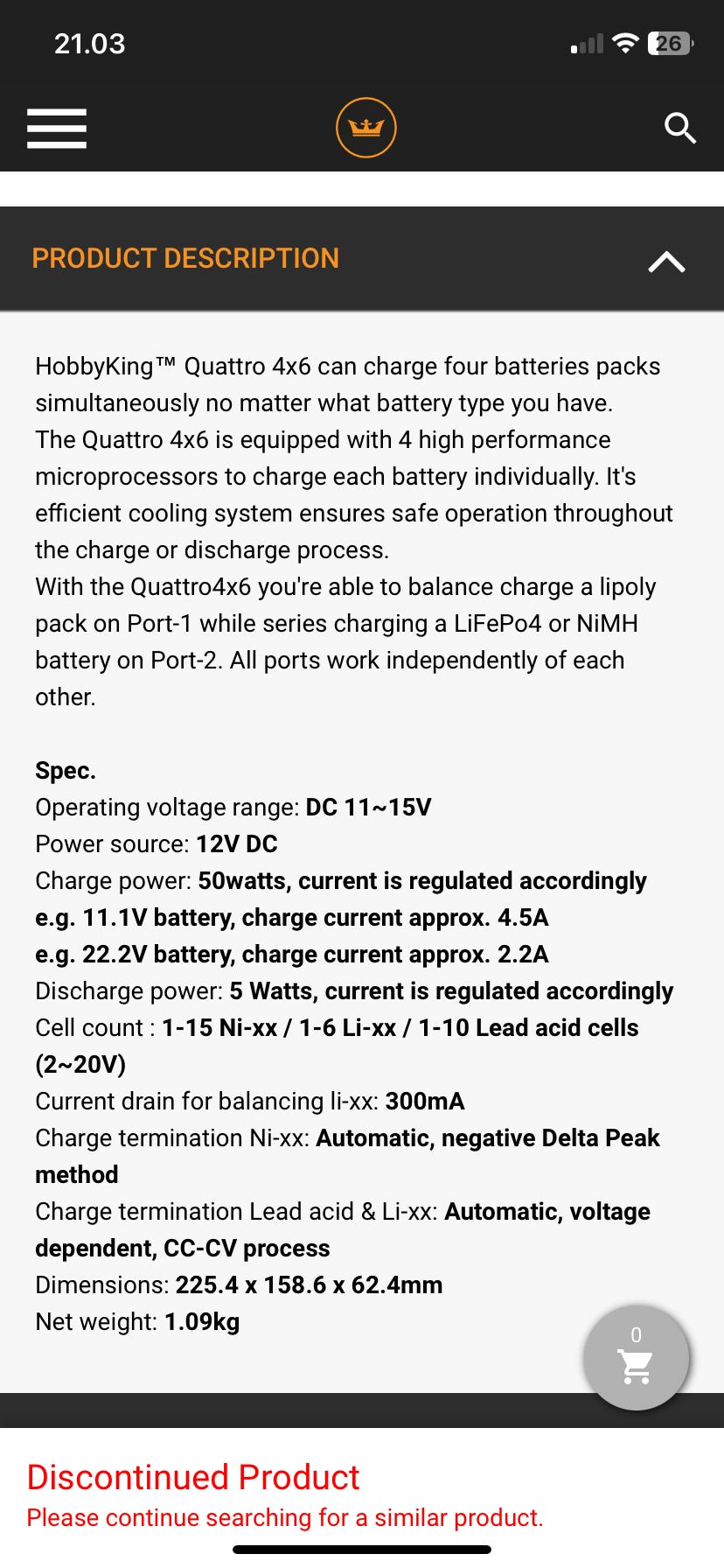 21.03

26

PRODUCT DESCRIPTION

HobbyKing™ Quattro 4x6 can charge four batteries packs simultaneously no matter what battery type you have.
The Quattro 4x6 is equipped with 4 high performance microprocessors to charge each battery individually. It's efficient cooling system ensures safe operation throughout the charge or discharge process.
With the Quattro4x6 you're able to balance charge a lipoly pack on Port-1 while series charging a LiFePo4 or NiMH battery on Port-2. All ports work independently of each other.

Spec.
Operating voltage range: DC 11~15V
Power source: 12V DC
Charge power: 50watts, current is regulated accordingly
e.g. 11.1V battery, charge current approx. 4.5A
e.g. 22.2V battery, charge current approx. 2.2A
Discharge power: 5 Watts, current is regulated accordingly
Cell count : 1-15 Ni-xx / 1-6 Li-xx / 1-10 Lead acid cells (2~20V)
Current drain for balancing li-xx: 300mA
Charge termination Ni-xx: Automatic, negative Delta Peak method
Charge termination Lead acid & Li-xx: Automatic, voltage dependent, CC-CV process
Dimensions: 225.4 x 158.6 x 62.4mm
Net weight: 1.09kg

0

Discontinued Product
Please continue searching for a similar product.